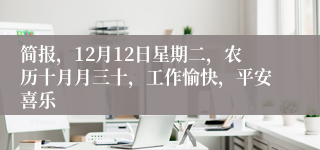 简报，12月12日星期二，农历十月月三十，工作愉快，平安喜乐